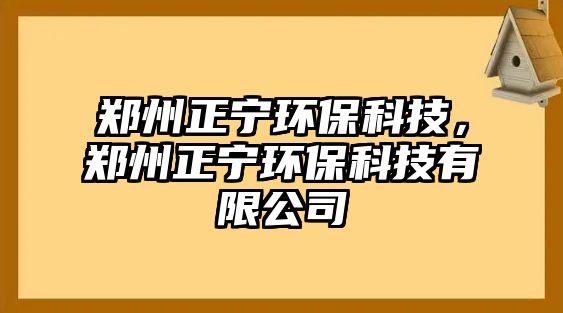 郑州正宁环保科技，郑州正宁环保科技有限公司